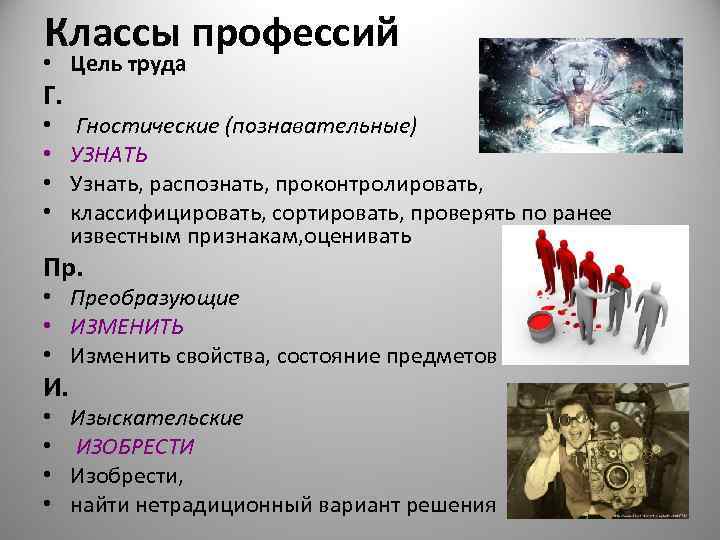 Классы профессий

• Цель труда

Г.

• Гностические (познавательные)
• УЗНАТЬ
• Узнать, распознать, проконтролировать,
• классифицировать, сортировать, проверять по ранее известным признакам,оценивать

Пр.

• Преобразующие
• ИЗМЕНИТЬ
• Изменить свойства, состояние предметов

И.

• Изыскательские
• ИЗОБРЕСТИ
• Изобрести,
• найти нетрадиционный вариант решения